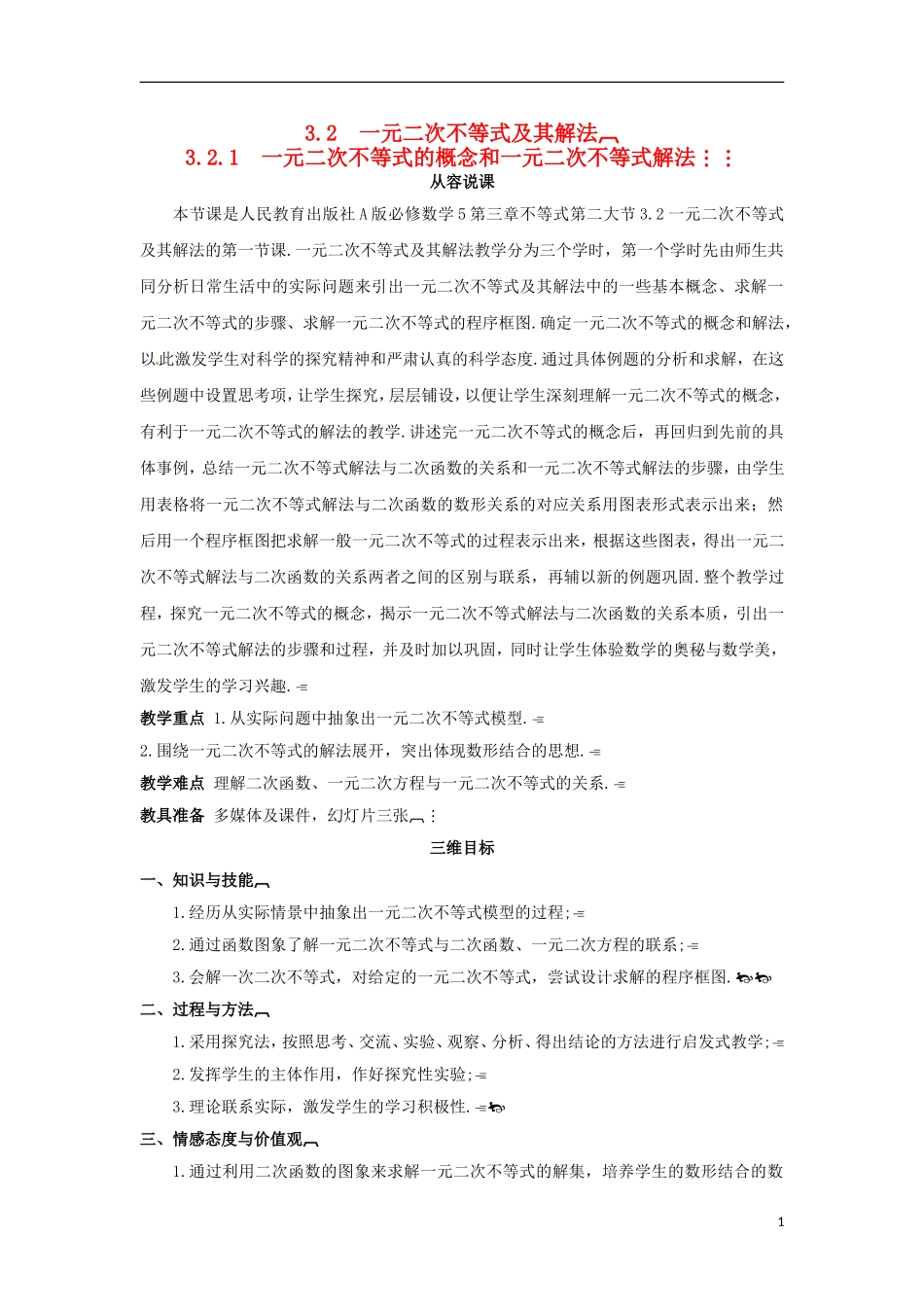 3.2 一元二次不等式及其解法
3.2.1 一元二次不等式的概念和一元二次不等式解法
从容说课

本节课是人民教育出版社A版必修数学5第三章不等式第二大节3.2一元二次不等式及其解法的第一节课.一元二次不等式及其解法教学分为三个学时，第一个学时先由师生共同分析日常生活中的实际问题来引出一元二次不等式及其解法中的一些基本概念、求解一元二次不等式的步骤、求解一元二次不等式的程序框图.确定一元二次不等式的概念和解法，以此激发学生对科学的探究精神和严肃认真的科学态度.通过具体例题的分析和求解，在这些例题中设置思考项，让学生探究，层层铺设，以便让学生深刻理解一元二次不等式的概念，有利于一元二次不等式的解法的教学.讲述完一元二次不等式的概念后，再回归到先前的具体事例，总结一元二次不等式解法与二次函数的关系和一元二次不等式解法的步骤，由学生用表格将一元二次不等式解法与二次函数的数形关系的对应关系用图表形式表示出来；然后用一个程序框图把求解一般一元二次不等式的过程表示出来，根据这些图表，得出一元二次不等式解法与二次函数的关系两者之间的区别与联系，再辅以新的例题巩固.整个教学过程，探究一元二次不等式的概念，揭示一元二次不等式解法与二次函数的关系本质，引出一元二次不等式解法的步骤和过程，并及时加以巩固，同时让学生体验数学的奥秘与数学美，激发学生的学习兴趣.

教学重点 1.从实际问题中抽象出一元二次不等式模型.
2.围绕一元二次不等式的解法展开，突出体现数形结合的思想.
教学难点 理解二次函数、一元二次方程与一元二次不等式的关系.
教具准备 多媒体及课件，幻灯片三张

三维目标
一、知识与技能
1.经历从实际情景中抽象出一元二次不等式模型的过程；
2.通过函数图象了解一元二次不等式与二次函数、一元二次方程的联系；
3.会解一次二次不等式，对给定的一元二次不等式，尝试设计求解的程序框图.
二、过程与方法
1.采用探究法，按照思考、交流、实验、观察、分析、得出结论的方法进行启发式教学；
2.发挥学生的主体作用，作好探究性实验；
3.理论联系实际，激发学生的学习积极性.
三、情感态度与价值观
1.通过利用二次函数的图象来求解一元二次不等式的解集，培养学生的数形结合的数

1